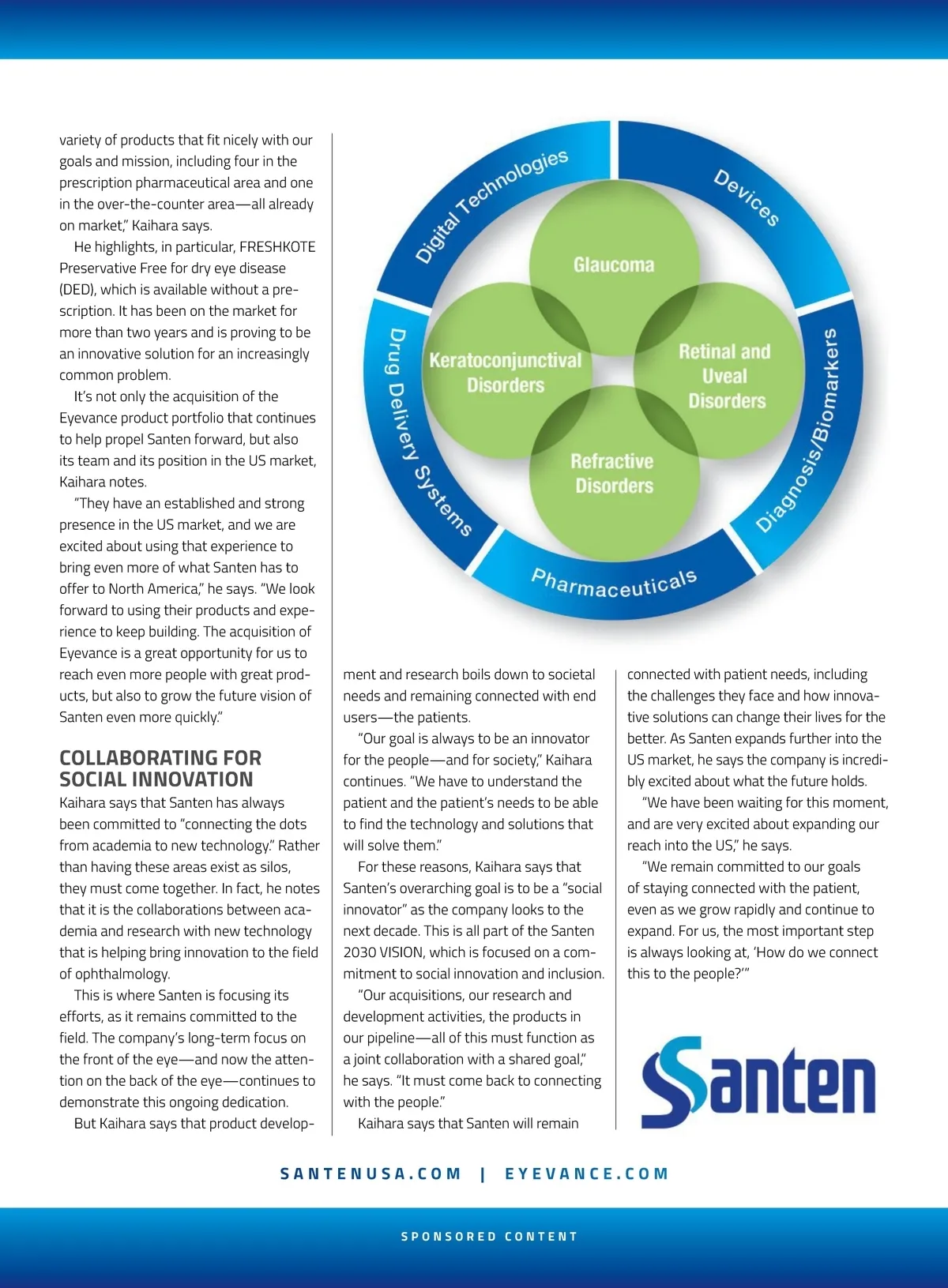 variety of products that fit nicely with our goals and mission, including four in the prescription pharmaceutical area and one in the over-the-counter area—all already on market," Kaihara says.

He highlights, in particular, FRESHKOTE Preservative Free for dry eye disease (DED), which is available without a prescription. It has been on the market for more than two years and is proving to be an innovative solution for an increasingly common problem.

It's not only the acquisition of the Eyevance product portfolio that continues to help propel Santen forward, but also its team and its position in the US market, Kaihara notes.

"They have an established and strong presence in the US market, and we are excited about using that experience to bring even more of what Santen has to offer to North America," he says. "We look forward to using their products and experience to keep building. The acquisition of Eyevance is a great opportunity for us to reach even more people with great products, but also to grow the future vision of Santen even more quickly."

COLLABORATING FOR SOCIAL INNOVATION

Kaihara says that Santen has always been committed to "connecting the dots from academia to new technology." Rather than having these areas exist as silos, they must come together. In fact, he notes that it is the collaborations between academia and research with new technology that is helping bring innovation to the field of ophthalmology.

This is where Santen is focusing its efforts, as it remains committed to the field. The company's long-term focus on the front of the eye—and now the attention on the back of the eye—continues to demonstrate this ongoing dedication.

But Kaihara says that product development and research boils down to societal needs and remaining connected with end users—the patients.

"Our goal is always to be an innovator for the people—and for society," Kaihara continues. "We have to understand the patient and the patient's needs to be able to find the technology and solutions that will solve them."

For these reasons, Kaihara says that Santen's overarching goal is to be a "social innovator" as the company looks to the next decade. This is all part of the Santen 2030 VISION, which is focused on a commitment to social innovation and inclusion.

"Our acquisitions, our research and development activities, the products in our pipeline—all of this must function as a joint collaboration with a shared goal," he says. "It must come back to connecting with the people."

Kaihara says that Santen will remain connected with patient needs, including the challenges they face and how innovative solutions can change their lives for the better. As Santen expands further into the US market, he says the company is incredibly excited about what the future holds.

"We have been waiting for this moment, and are very excited about expanding our reach into the US," he says.

"We remain committed to our goals of staying connected with the patient, even as we grow rapidly and continue to expand. For us, the most important step is always looking at, 'How do we connect this to the people?'"

Digital Technologies
Devices
Diagnosis/Biomarkers
Pharmaceuticals
Drug Delivery Systems
Glaucoma
Keratoconjunctival Disorders
Retinal and Uveal Disorders
Refractive Disorders

Santen

SANTENUSA.COM | EYEVANCE.COM

SPONSORED CONTENT